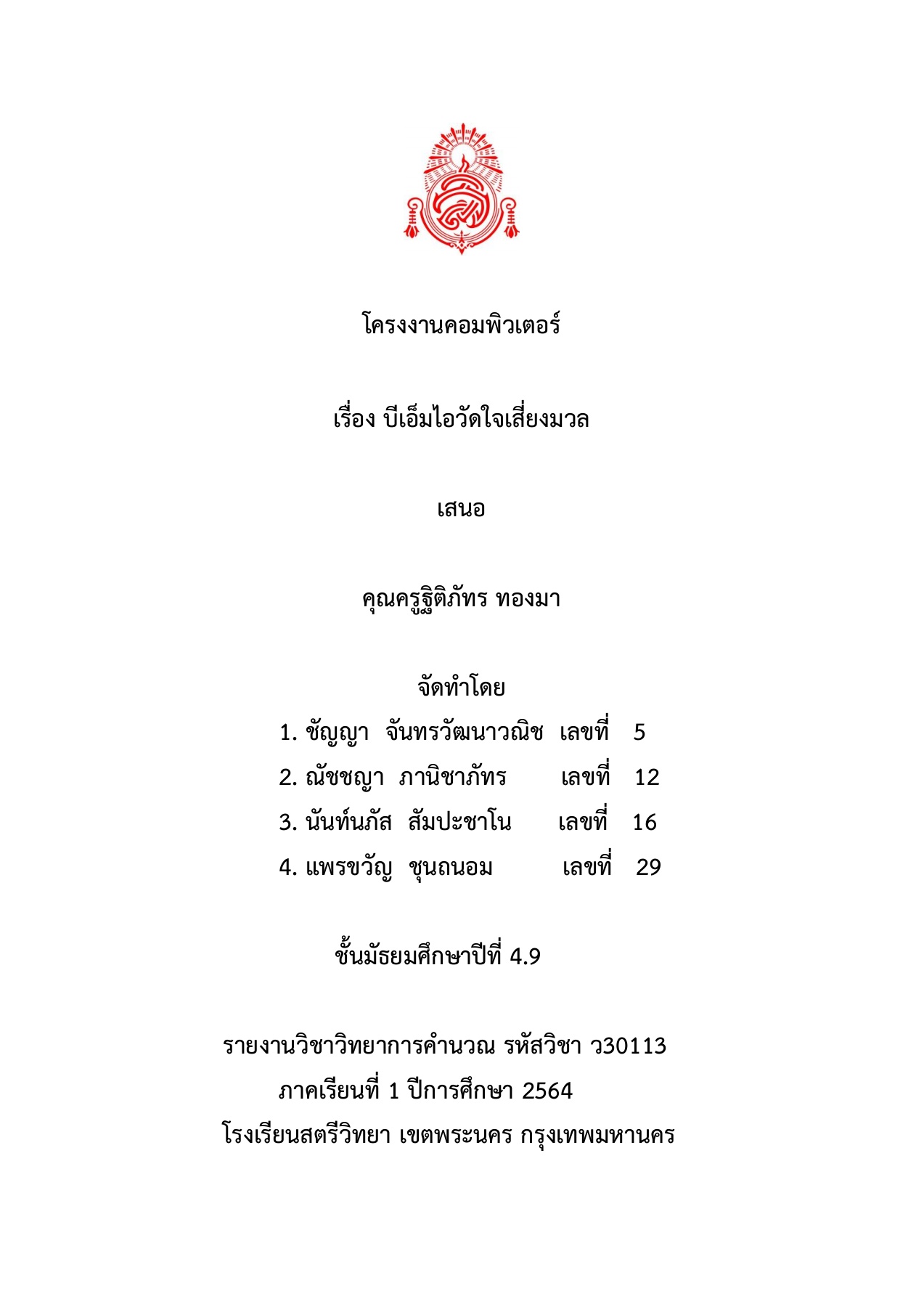 โครงงานคอมพิวเตอร์

เรื่อง บีเอ็มไอวัดใจเสี่ยงมวล

เสนอ

คุณครูฐิติภัทร ทองมา

จัดทำโดย

1. ชัญญา จันทรวัฒนาวณิช เลขที่ 5
2. ณัชชญา ภานิชาภัทร เลขที่ 12
3. นันท์นภัส สัมปะชาโน เลขที่ 16
4. แพรขวัญ ชุนถนอม เลขที่ 29

ชั้นมัธยมศึกษาปีที่ 4.9

รายงานวิชาวิทยาการคำนวณ รหัสวิชา ว30113
ภาคเรียนที่ 1 ปีการศึกษา 2564
โรงเรียนสตรีวิทยา เขตพระนคร กรุงเทพมหานคร